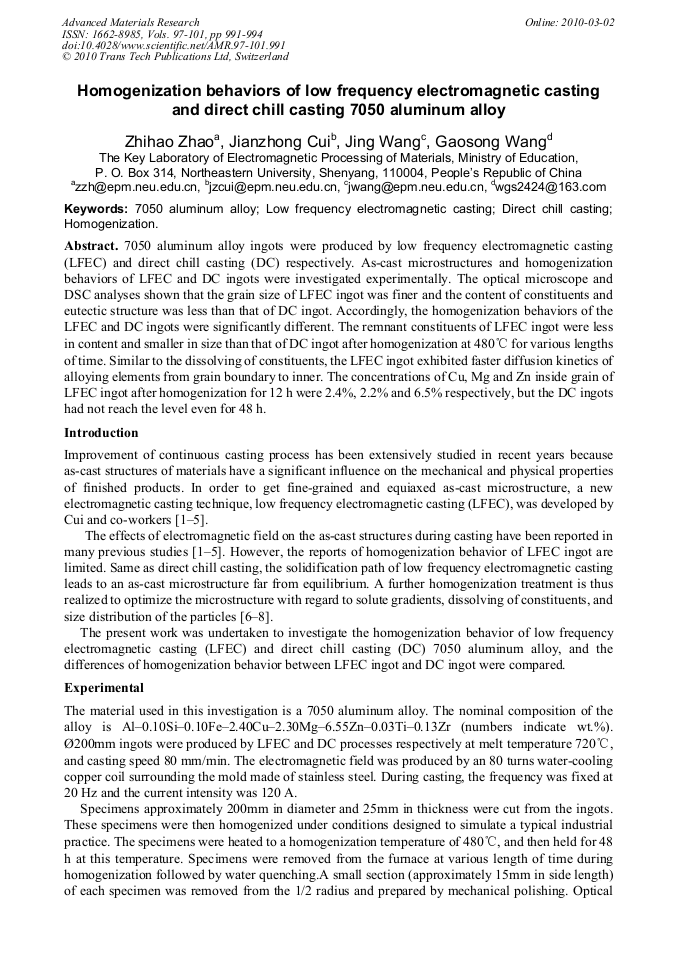 Advanced Materials Research
ISSN: 1662-8985, Vols. 97-101, pp 991-994
doi:10.4028/www.scientific.net/AMR.97-101.991
© 2010 Trans Tech Publications Ltd, Switzerland

Online: 2010-03-02

Homogenization behaviors of low frequency electromagnetic casting and direct chill casting 7050 aluminum alloy

Zhihao Zhao$^a$, Jianzhong Cui$^b$, Jing Wang$^c$, Gaosong Wang$^d$

The Key Laboratory of Electromagnetic Processing of Materials, Ministry of Education, P. O. Box 314, Northeastern University, Shenyang, 110004, People's Republic of China
$^a$zzh@epm.neu.edu.cn, $^b$jzcui@epm.neu.edu.cn, $^c$jwang@epm.neu.edu.cn, $^d$wgs2424@163.com

Keywords: 7050 aluminum alloy; Low frequency electromagnetic casting; Direct chill casting; Homogenization.

Abstract. 7050 aluminum alloy ingots were produced by low frequency electromagnetic casting (LFEC) and direct chill casting (DC) respectively. As-cast microstructures and homogenization behaviors of LFEC and DC ingots were investigated experimentally. The optical microscope and DSC analyses shown that the grain size of LFEC ingot was finer and the content of constituents and eutectic structure was less than that of DC ingot. Accordingly, the homogenization behaviors of the LFEC and DC ingots were significantly different. The remnant constituents of LFEC ingot were less in content and smaller in size than that of DC ingot after homogenization at 480℃ for various lengths of time. Similar to the dissolving of constituents, the LFEC ingot exhibited faster diffusion kinetics of alloying elements from grain boundary to inner. The concentrations of Cu, Mg and Zn inside grain of LFEC ingot after homogenization for 12 h were 2.4%, 2.2% and 6.5% respectively, but the DC ingots had not reach the level even for 48 h.

Introduction

Improvement of continuous casting process has been extensively studied in recent years because as-cast structures of materials have a significant influence on the mechanical and physical properties of finished products. In order to get fine-grained and equiaxed as-cast microstructure, a new electromagnetic casting technique, low frequency electromagnetic casting (LFEC), was developed by Cui and co-workers [1–5].

The effects of electromagnetic field on the as-cast structures during casting have been reported in many previous studies [1–5]. However, the reports of homogenization behavior of LFEC ingot are limited. Same as direct chill casting, the solidification path of low frequency electromagnetic casting leads to an as-cast microstructure far from equilibrium. A further homogenization treatment is thus realized to optimize the microstructure with regard to solute gradients, dissolving of constituents, and size distribution of the particles [6–8].

The present work was undertaken to investigate the homogenization behavior of low frequency electromagnetic casting (LFEC) and direct chill casting (DC) 7050 aluminum alloy, and the differences of homogenization behavior between LFEC ingot and DC ingot were compared.

Experimental

The material used in this investigation is a 7050 aluminum alloy. The nominal composition of the alloy is Al–0.10Si–0.10Fe–2.40Cu–2.30Mg–6.55Zn–0.03Ti–0.13Zr (numbers indicate wt.%). Ø200mm ingots were produced by LFEC and DC processes respectively at melt temperature 720℃, and casting speed 80 mm/min. The electromagnetic field was produced by an 80 turns water-cooling copper coil surrounding the mold made of stainless steel. During casting, the frequency was fixed at 20 Hz and the current intensity was 120 A.

Specimens approximately 200mm in diameter and 25mm in thickness were cut from the ingots. These specimens were then homogenized under conditions designed to simulate a typical industrial practice. The specimens were heated to a homogenization temperature of 480℃, and then held for 48 h at this temperature. Specimens were removed from the furnace at various length of time during homogenization followed by water quenching.A small section (approximately 15mm in side length) of each specimen was removed from the 1/2 radius and prepared by mechanical polishing. Optical